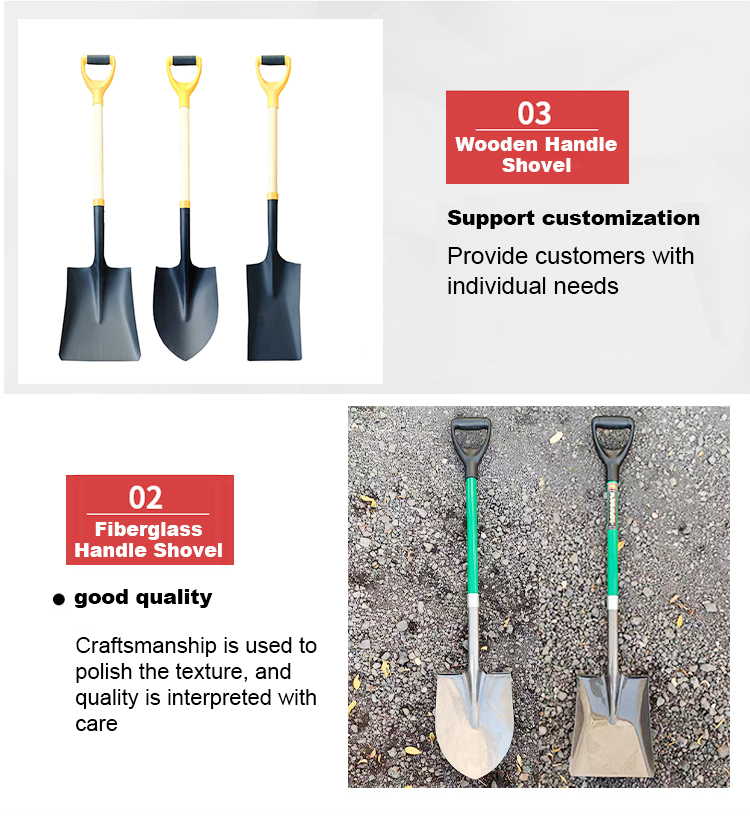 03
Wooden Handle Shovel

Support customization

Provide customers with individual needs

02
Fiberglass Handle Shovel

• good quality

Craftsmanship is used to polish the texture, and quality is interpreted with care